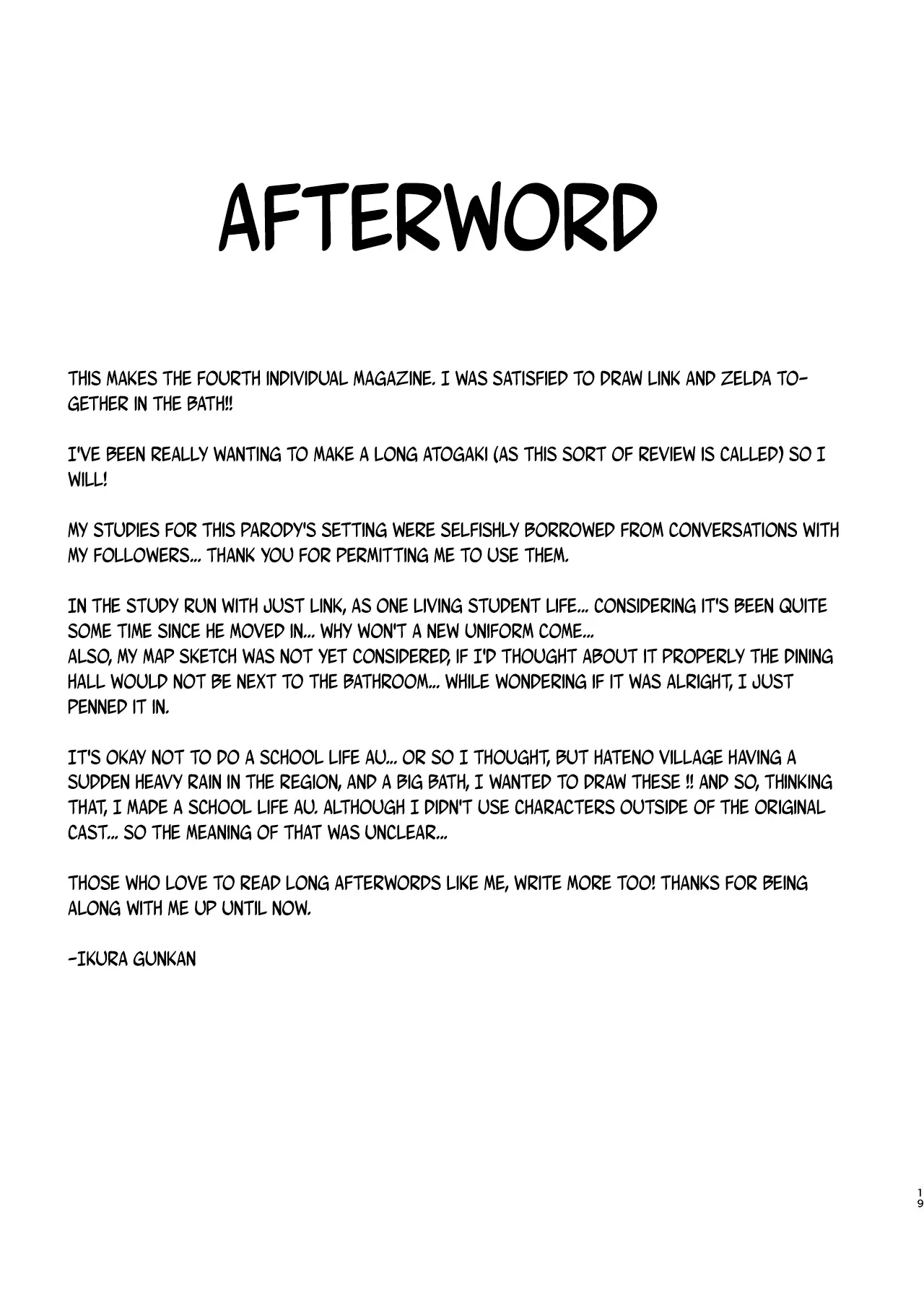 AFTERWORD

THIS MAKES THE FOURTH INDIVIDUAL MAGAZINE. I WAS SATISFIED TO DRAW LINK AND ZELDA TOGETHER IN THE BATH!!

I'VE BEEN REALLY WANTING TO MAKE A LONG ATOGAKI (AS THIS SORT OF REVIEW IS CALLED) SO I WILL!

MY STUDIES FOR THIS PARODY'S SETTING WERE SELFISHLY BORROWED FROM CONVERSATIONS WITH MY FOLLOWERS... THANK YOU FOR PERMITTING ME TO USE THEM.

IN THE STUDY RUN WITH JUST LINK, AS ONE LIVING STUDENT LIFE... CONSIDERING IT'S BEEN QUITE SOME TIME SINCE HE MOVED IN... WHY WON'T A NEW UNIFORM COME...
ALSO, MY MAP SKETCH WAS NOT YET CONSIDERED, IF I'D THOUGHT ABOUT IT PROPERLY THE DINING HALL WOULD NOT BE NEXT TO THE BATHROOM... WHILE WONDERING IF IT WAS ALRIGHT, I JUST PENNED IT IN.

IT'S OKAY NOT TO DO A SCHOOL LIFE AU... OR SO I THOUGHT, BUT HATENO VILLAGE HAVING A SUDDEN HEAVY RAIN IN THE REGION, AND A BIG BATH, I WANTED TO DRAW THESE !! AND SO, THINKING THAT, I MADE A SCHOOL LIFE AU. ALTHOUGH I DIDN'T USE CHARACTERS OUTSIDE OF THE ORIGINAL CAST... SO THE MEANING OF THAT WAS UNCLEAR...

THOSE WHO LOVE TO READ LONG AFTERWORDS LIKE ME, WRITE MORE TOO! THANKS FOR BEING ALONG WITH ME UP UNTIL NOW.

-IKURA GUNKAN

19